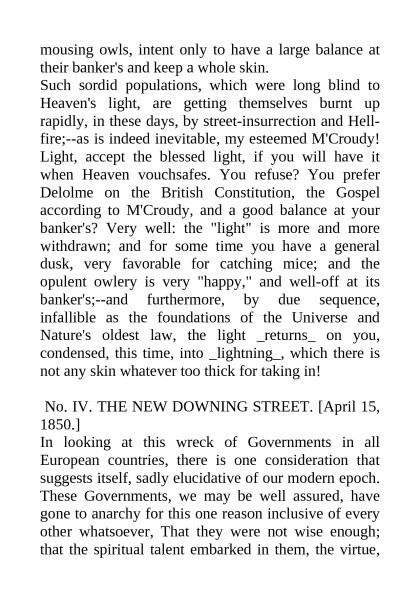 mousing owls, intent only to have a large balance at their banker's and keep a whole skin.
Such sordid populations, which were long blind to Heaven's light, are getting themselves burnt up rapidly, in these days, by street-insurrection and Hell-fire;--as is indeed inevitable, my esteemed M'Croudy! Light, accept the blessed light, if you will have it when Heaven vouchsafes. You refuse? You prefer Delolme on the British Constitution, the Gospel according to M'Croudy, and a good balance at your banker's? Very well: the "light" is more and more withdrawn; and for some time you have a general dusk, very favorable for catching mice; and the opulent owlery is very "happy," and well-off at its banker's;--and furthermore, by due sequence, infallible as the foundations of the Universe and Nature's oldest law, the light _returns_ on you, condensed, this time, into _lightning_, which there is not any skin whatever too thick for taking in!

No. IV. THE NEW DOWNING STREET. [April 15, 1850.]
In looking at this wreck of Governments in all European countries, there is one consideration that suggests itself, sadly elucidative of our modern epoch. These Governments, we may be well assured, have gone to anarchy for this one reason inclusive of every other whatsoever, That they were not wise enough; that the spiritual talent embarked in them, the virtue,